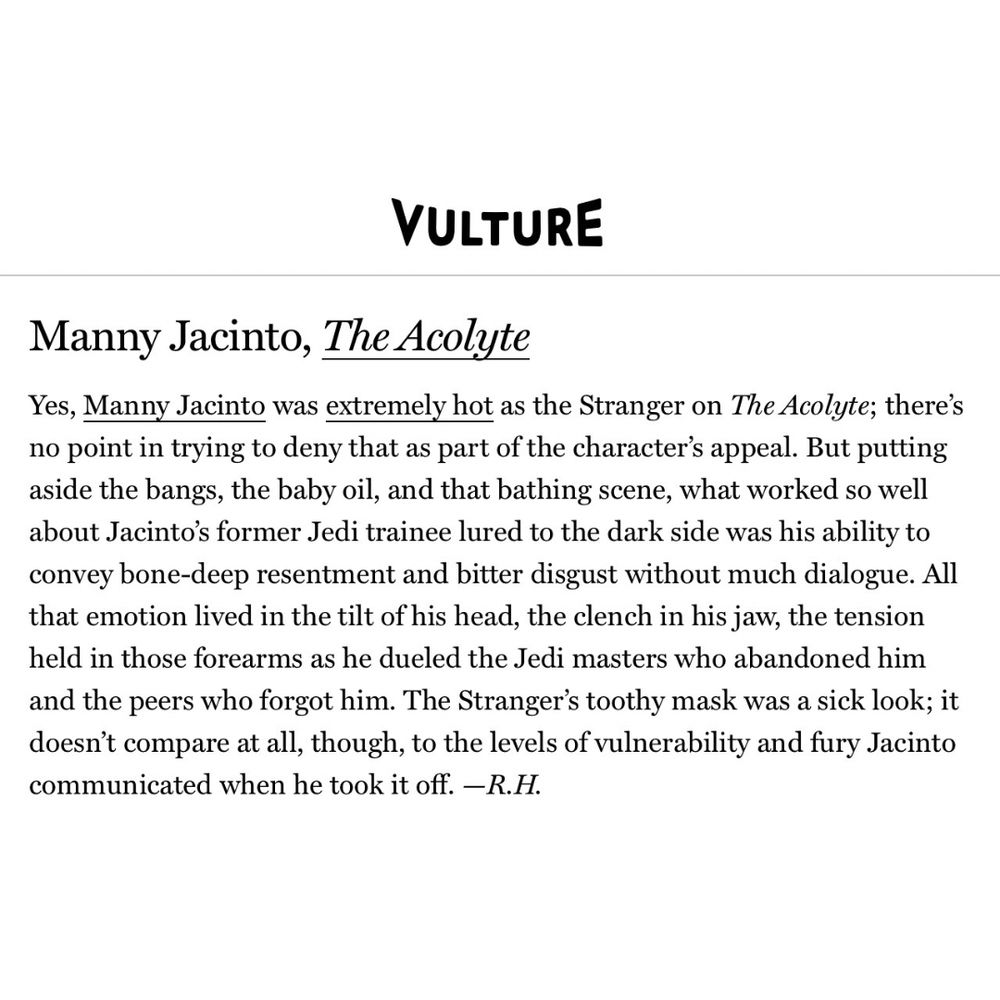 VULTURE

Manny Jacinto, The Acolyte

Yes, Manny Jacinto was extremely hot as the Stranger on The Acolyte; there's no point in trying to deny that as part of the character's appeal. But putting aside the bangs, the baby oil, and that bathing scene, what worked so well about Jacinto's former Jedi trainee lured to the dark side was his ability to convey bone-deep resentment and bitter disgust without much dialogue. All that emotion lived in the tilt of his head, the clench in his jaw, the tension held in those forearms as he dueled the Jedi masters who abandoned him and the peers who forgot him. The Stranger's toothy mask was a sick look; it doesn't compare at all, though, to the levels of vulnerability and fury Jacinto communicated when he took it off. —R.H.